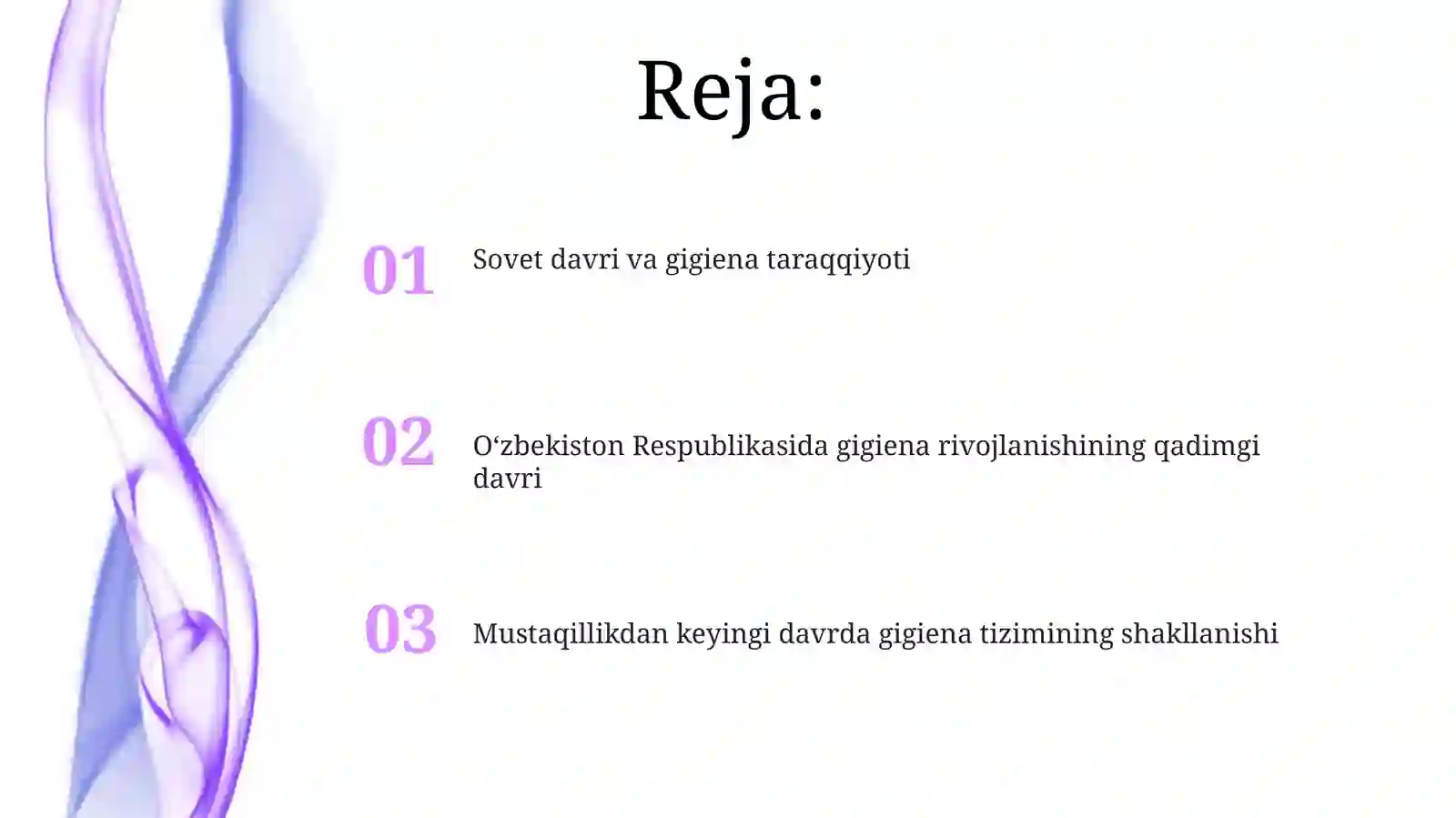 Reja:

01 Sovet davri va gigiena taraqqiyoti

02 O‘zbekiston Respublikasida gigiena rivojlanishining qadimgi davri

03 Mustaqillikdan keyingi davrda gigiena tizimining shakllanishi